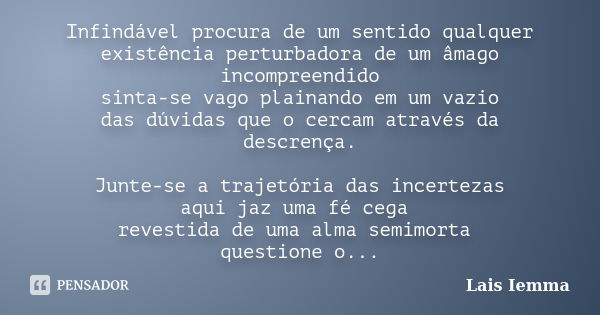 Infindável procura de um sentido qualquer
existência perturbadora de um âmago incompreendido
sinta-se vago plainando em um vazio
das dúvidas que o cercam através da descrença.

Junte-se a trajetória das incertezas
aqui jaz uma fé cega
revestida de uma alma semimorta
questione o...

PENSADOR

Lais Iemma